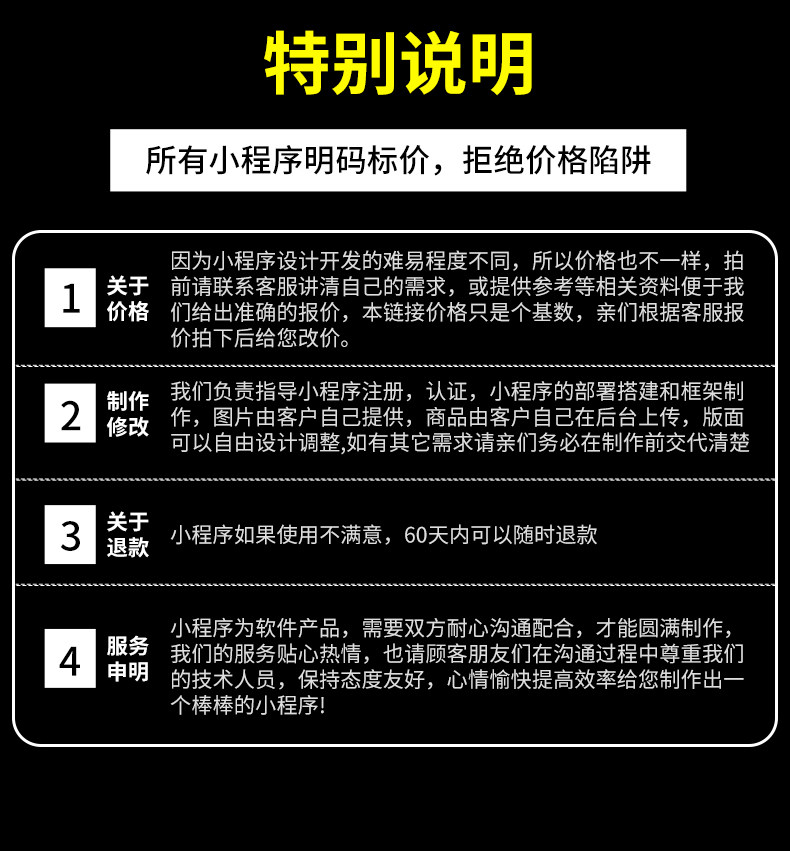 特别说明

所有小程序明码标价，拒绝价格陷阱

1 关于价格 因为小程序设计开发的难易程度不同，所以价格也不一样，拍前请联系客服讲清自己的需求，或提供参考等相关资料便于我们给出准确的报价，本链接价格只是个基数，亲们根据客服报价拍下后给您改价。

2 制作修改 我们负责指导小程序注册，认证，小程序的部署搭建和框架制作，图片由客户自己提供，商品由客户自己在后台上传，版面可以自由设计调整,如有其它需求请亲们务必在制作前交代清楚

3 关于退款 小程序如果使用不满意，60天内可以随时退款

4 服务申明 小程序为软件产品，需要双方耐心沟通配合，才能圆满制作，我们的服务贴心热情，也请顾客朋友们在沟通过程中尊重我们的技术人员，保持态度友好，心情愉快提高效率给您制作出一个棒棒的小程序!